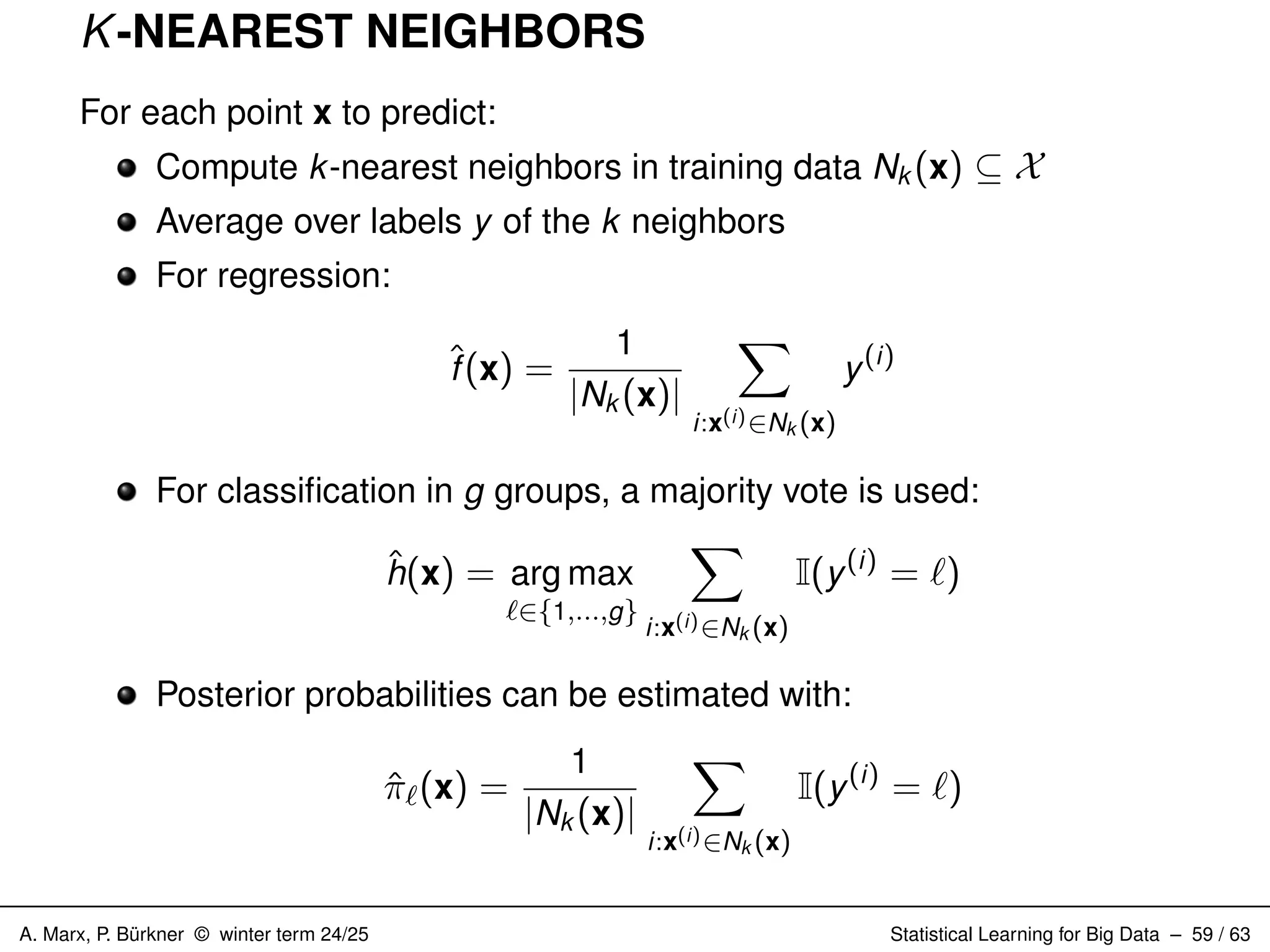 $K$-NEAREST NEIGHBORS

For each point $\mathbf{x}$ to predict:

- Compute $k$-nearest neighbors in training data $N_k(\mathbf{x}) \subseteq \mathcal{X}$
- Average over labels $y$ of the $k$ neighbors
- For regression:

$$\hat{f}(\mathbf{x}) = \frac{1}{|N_k(\mathbf{x})|} \sum_{i:\mathbf{x}^{(i)} \in N_k(\mathbf{x})} y^{(i)}$$

- For classification in $g$ groups, a majority vote is used:

$$\hat{h}(\mathbf{x}) = \underset{\ell \in \{1,\ldots,g\}}{\arg\max} \sum_{i:\mathbf{x}^{(i)} \in N_k(\mathbf{x})} \mathbb{I}(y^{(i)} = \ell)$$

- Posterior probabilities can be estimated with:

$$\hat{\pi}_\ell(\mathbf{x}) = \frac{1}{|N_k(\mathbf{x})|} \sum_{i:\mathbf{x}^{(i)} \in N_k(\mathbf{x})} \mathbb{I}(y^{(i)} = \ell)$$

A. Marx, P. Bürkner © winter term 24/25

Statistical Learning for Big Data – 59 / 63